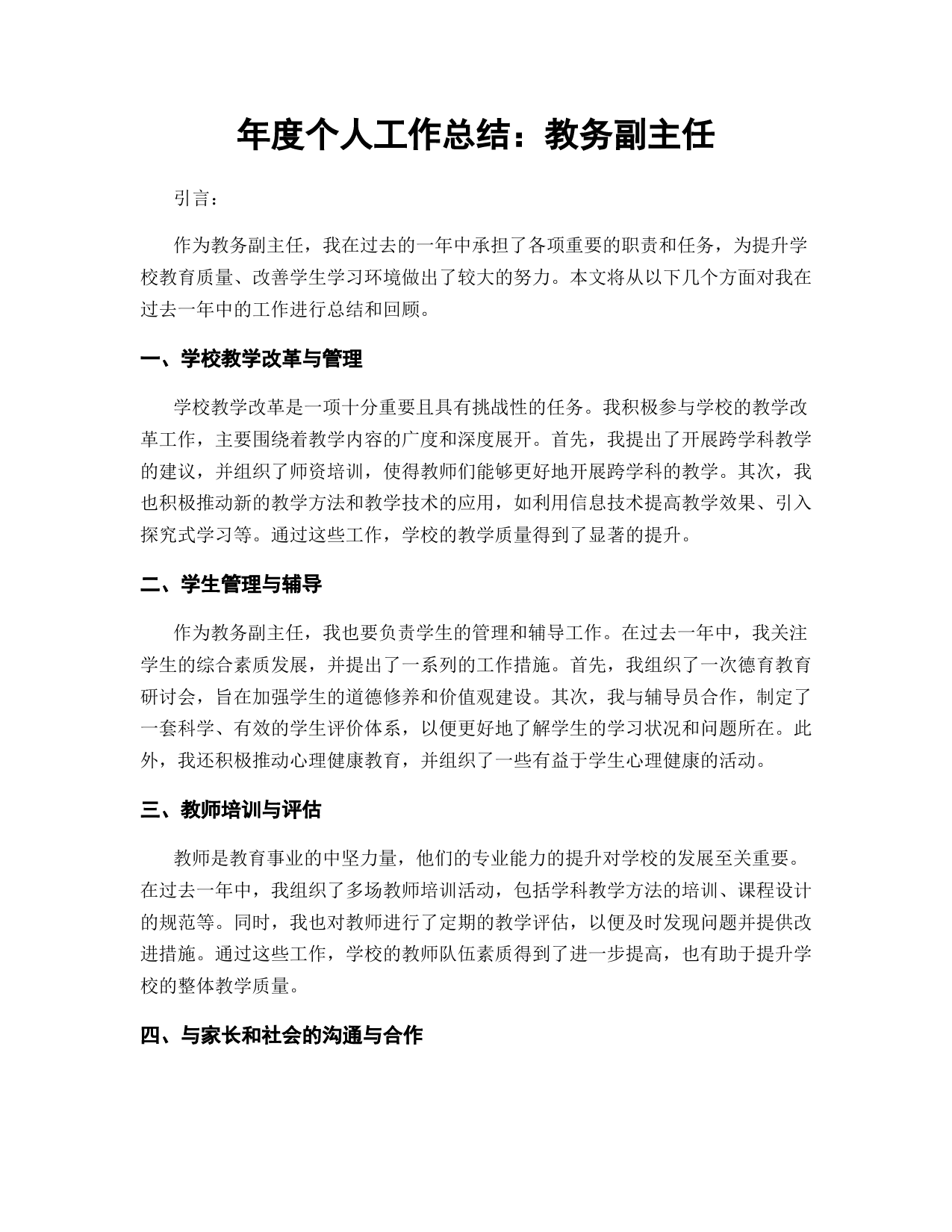 年度个人工作总结：教务副主任

引言：

作为教务副主任，我在过去的一年中承担了各项重要的职责和任务，为提升学校教育质量、改善学生学习环境做出了较大的努力。本文将从以下几个方面对我在过去一年中的工作进行总结和回顾。

一、学校教学改革与管理

学校教学改革是一项十分重要且具有挑战性的任务。我积极参与学校的教学改革工作，主要围绕着教学内容的广度和深度展开。首先，我提出了开展跨学科教学的建议，并组织了师资培训，使得教师们能够更好地开展跨学科的教学。其次，我也积极推动新的教学方法和教学技术的应用，如利用信息技术提高教学效果、引入探究式学习等。通过这些工作，学校的教学质量得到了显著的提升。

二、学生管理与辅导

作为教务副主任，我也要负责学生的管理和辅导工作。在过去一年中，我关注学生的综合素质发展，并提出了一系列的工作措施。首先，我组织了一次德育教育研讨会，旨在加强学生的道德修养和价值观建设。其次，我与辅导员合作，制定了一套科学、有效的学生评价体系，以便更好地了解学生的学习状况和问题所在。此外，我还积极推动心理健康教育，并组织了一些有益于学生心理健康的活动。

三、教师培训与评估

教师是教育事业的中坚力量，他们的专业能力的提升对学校的发展至关重要。在过去一年中，我组织了多场教师培训活动，包括学科教学方法的培训、课程设计的规范等。同时，我也对教师进行了定期的教学评估，以便及时发现问题并提供改进措施。通过这些工作，学校的教师队伍素质得到了进一步提高，也有助于提升学校的整体教学质量。

四、与家长和社会的沟通与合作